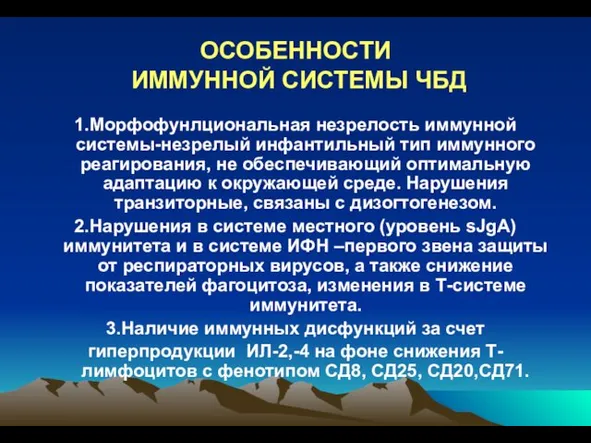 ОСОБЕННОСТИ
ИММУННОЙ СИСТЕМЫ ЧБД

1.Морфофунлциональная незрелость иммунной системы-незрелый инфантильный тип иммунного реагирования, не обеспечивающий оптимальную адаптацию к окружающей среде. Нарушения транзиторные, связаны с дизогтогенезом.

2.Нарушения в системе местного (уровень sJgA) иммунитета и в системе ИФН –первого звена защиты от респираторных вирусов, а также снижение показателей фагоцитоза, изменения в Т-системе иммунитета.

3.Наличие иммунных дисфункций за счет гиперпродукции ИЛ-2,-4 на фоне снижения Т-лимфоцитов с фенотипом СД8, СД25, СД20,СД71.